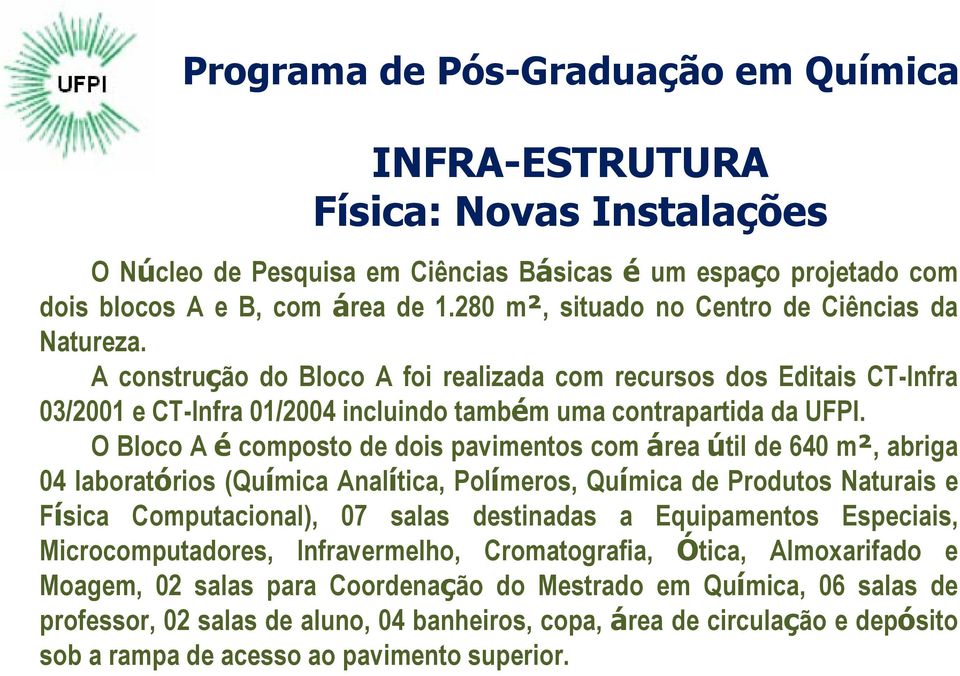 UFPI

Programa de Pós-Graduação em Química

INFRA-ESTRUTURA
Física: Novas Instalações

O Núcleo de Pesquisa em Ciências Básicas é um espaço projetado com dois blocos A e B, com área de 1.280 m², situado no Centro de Ciências da Natureza.

A construção do Bloco A foi realizada com recursos dos Editais CT-Infra 03/2001 e CT-Infra 01/2004 incluindo também uma contrapartida da UFPI.

O Bloco A é composto de dois pavimentos com área útil de 640 m², abriga 04 laboratórios (Química Analítica, Polímeros, Química de Produtos Naturais e Física Computacional), 07 salas destinadas a Equipamentos Especiais, Microcomputadores, Infravermelho, Cromatografia, Ótica, Almoxarifado e Moagem, 02 salas para Coordenação do Mestrado em Química, 06 salas de professor, 02 salas de aluno, 04 banheiros, copa, área de circulação e depósito sob a rampa de acesso ao pavimento superior.